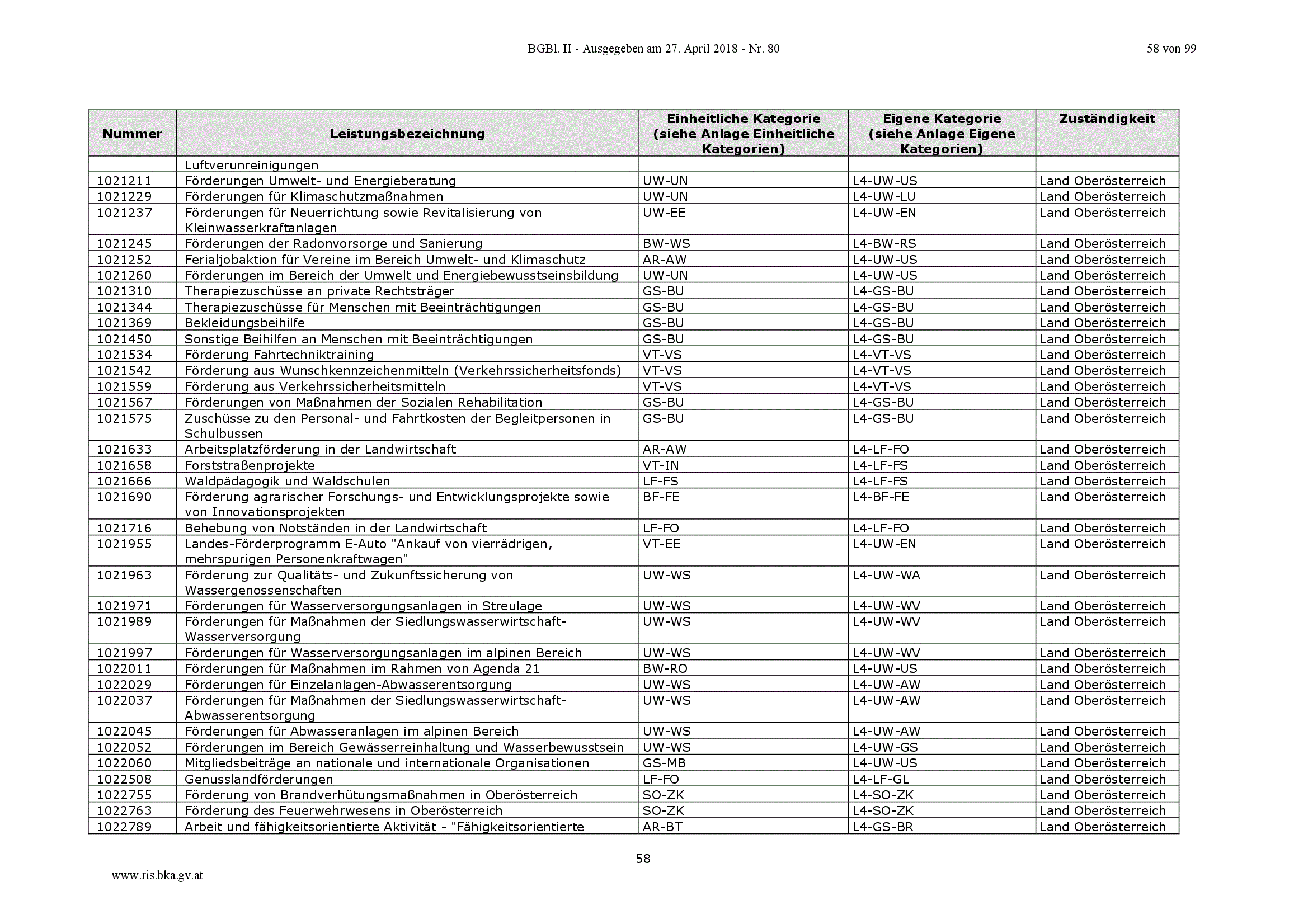 BGBl. II - Ausgegeben am 27. April 2018 - Nr. 80 58 von 99

| Nummer | Leistungsbezeichnung | Einheitliche Kategorie (siehe Anlage Einheitliche Kategorien) | Eigene Kategorie (siehe Anlage Eigene Kategorien) | Zuständigkeit |
|---|---|---|---|---|
| | Luftverunreinigungen | | | |
| 1021211 | Förderungen Umwelt- und Energieberatung | UW-UN | L4-UW-US | Land Oberösterreich |
| 1021229 | Förderungen für Klimaschutzmaßnahmen | UW-UN | L4-UW-LU | Land Oberösterreich |
| 1021237 | Förderungen für Neuerrichtung sowie Revitalisierung von Kleinwasserkraftanlagen | UW-EE | L4-UW-EN | Land Oberösterreich |
| 1021245 | Förderungen der Radonvorsorge und Sanierung | BW-WS | L4-BW-RS | Land Oberösterreich |
| 1021252 | Ferialjobaktion für Vereine im Bereich Umwelt- und Klimaschutz | AR-AW | L4-UW-US | Land Oberösterreich |
| 1021260 | Förderungen im Bereich der Umwelt und Energiebewusstseinsbildung | UW-UN | L4-UW-US | Land Oberösterreich |
| 1021310 | Therapiezuschüsse an private Rechtsträger | GS-BU | L4-GS-BU | Land Oberösterreich |
| 1021344 | Therapiezuschüsse für Menschen mit Beeinträchtigungen | GS-BU | L4-GS-BU | Land Oberösterreich |
| 1021369 | Bekleidungsbeihilfe | GS-BU | L4-GS-BU | Land Oberösterreich |
| 1021450 | Sonstige Beihilfen an Menschen mit Beeinträchtigungen | GS-BU | L4-GS-BU | Land Oberösterreich |
| 1021534 | Förderung Fahrtechniktraining | VT-VS | L4-VT-VS | Land Oberösterreich |
| 1021542 | Förderung aus Wunschkennzeichenmitteln (Verkehrssicherheitsfonds) | VT-VS | L4-VT-VS | Land Oberösterreich |
| 1021559 | Förderung aus Verkehrssicherheitsmitteln | VT-VS | L4-VT-VS | Land Oberösterreich |
| 1021567 | Förderungen von Maßnahmen der Sozialen Rehabilitation | GS-BU | L4-GS-BU | Land Oberösterreich |
| 1021575 | Zuschüsse zu den Personal- und Fahrtkosten der Begleitpersonen in Schulbussen | GS-BU | L4-GS-BU | Land Oberösterreich |
| 1021633 | Arbeitsplatzförderung in der Landwirtschaft | AR-AW | L4-LF-FO | Land Oberösterreich |
| 1021658 | Forststraßenprojekte | VT-IN | L4-LF-FS | Land Oberösterreich |
| 1021666 | Waldpädagogik und Waldschulen | LF-FS | L4-LF-FS | Land Oberösterreich |
| 1021690 | Förderung agrarischer Forschungs- und Entwicklungsprojekte sowie von Innovationsprojekten | BF-FE | L4-BF-FE | Land Oberösterreich |
| 1021716 | Behebung von Notständen in der Landwirtschaft | LF-FO | L4-LF-FO | Land Oberösterreich |
| 1021955 | Landes-Förderprogramm E-Auto "Ankauf von vierrädrigen, mehrspurigen Personenkraftwagen" | VT-EE | L4-UW-EN | Land Oberösterreich |
| 1021963 | Förderung zur Qualitäts- und Zukunftssicherung von Wassergenossenschaften | UW-WS | L4-UW-WA | Land Oberösterreich |
| 1021971 | Förderungen für Wasserversorgungsanlagen in Streulage | UW-WS | L4-UW-WV | Land Oberösterreich |
| 1021989 | Förderungen für Maßnahmen der Siedlungswasserwirtschaft-Wasserversorgung | UW-WS | L4-UW-WV | Land Oberösterreich |
| 1021997 | Förderungen für Wasserversorgungsanlagen im alpinen Bereich | UW-WS | L4-UW-WV | Land Oberösterreich |
| 1022011 | Förderungen für Maßnahmen im Rahmen von Agenda 21 | BW-RO | L4-UW-US | Land Oberösterreich |
| 1022029 | Förderungen für Einzelanlagen-Abwasserentsorgung | UW-WS | L4-UW-AW | Land Oberösterreich |
| 1022037 | Förderungen für Maßnahmen der Siedlungswasserwirtschaft-Abwasserentsorgung | UW-WS | L4-UW-AW | Land Oberösterreich |
| 1022045 | Förderungen für Abwasseranlagen im alpinen Bereich | UW-WS | L4-UW-AW | Land Oberösterreich |
| 1022052 | Förderungen im Bereich Gewässerreinhaltung und Wasserbewusstsein | UW-WS | L4-UW-GS | Land Oberösterreich |
| 1022060 | Mitgliedsbeiträge an nationale und internationale Organisationen | GS-MB | L4-UW-US | Land Oberösterreich |
| 1022508 | Genusslandförderungen | LF-FO | L4-LF-GL | Land Oberösterreich |
| 1022755 | Förderung von Brandverhütungsmaßnahmen in Oberösterreich | SO-ZK | L4-SO-ZK | Land Oberösterreich |
| 1022763 | Förderung des Feuerwehrwesens in Oberösterreich | SO-ZK | L4-SO-ZK | Land Oberösterreich |
| 1022789 | Arbeit und fähigkeitsorientierte Aktivität - "Fähigkeitsorientierte | AR-BT | L4-GS-BR | Land Oberösterreich |

58

www.ris.bka.gv.at